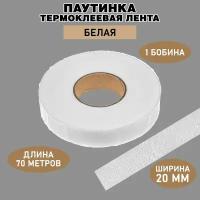 ПАУТИНКА
ТЕРМОКЛЕЕВАЯ ЛЕНТА

БЕЛАЯ

1 БОБИНА

ДЛИНА
70 МЕТРОВ

ШИРИНА
20 ММ